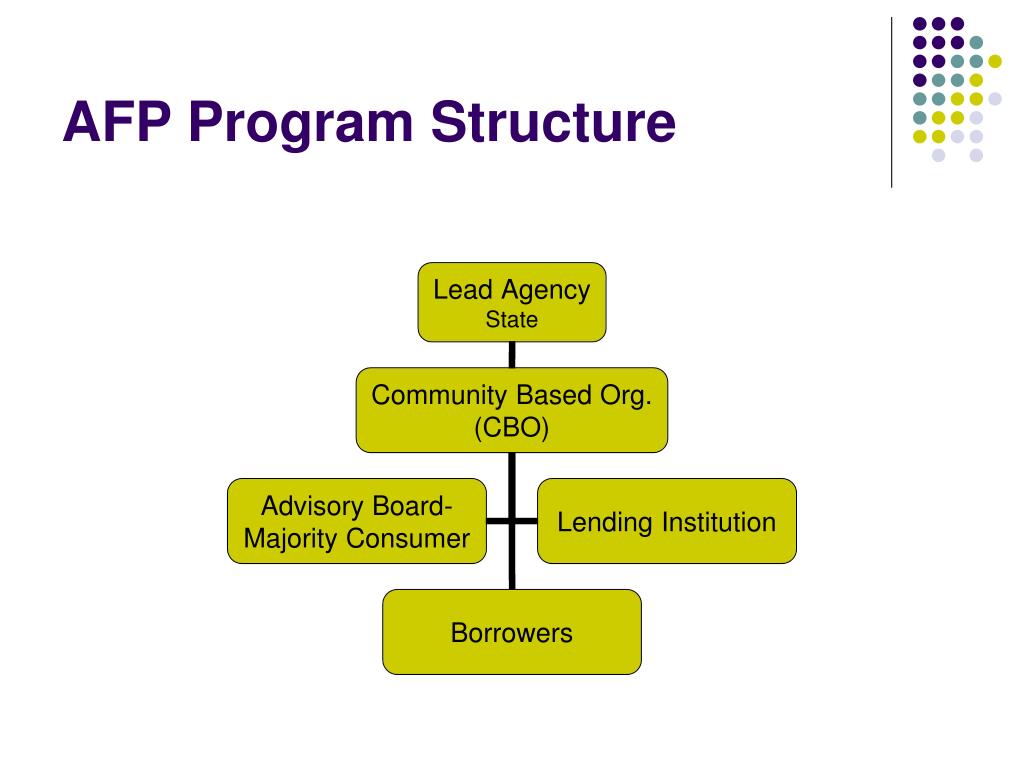 AFP Program Structure

Lead Agency
State

Community Based Org.
(CBO)

Advisory Board-
Majority Consumer

Lending Institution

Borrowers